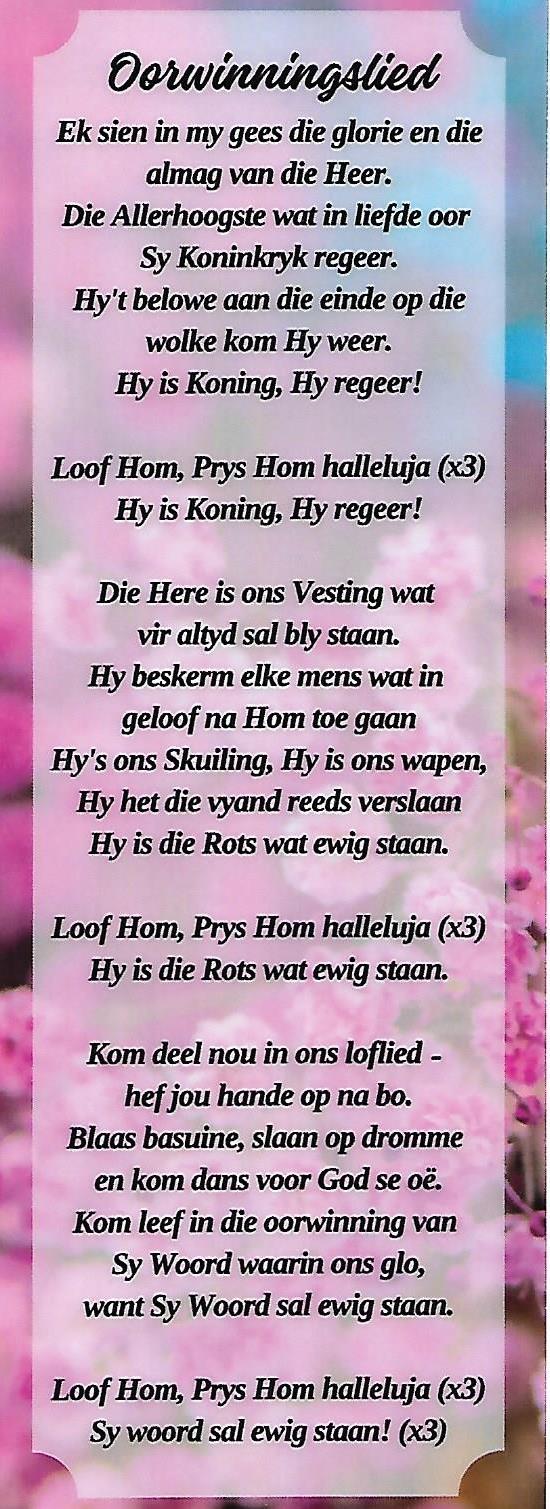 Oorwinningslied

Ek sien in my gees die glorie en die
almag van die Heer.
Die Allerhoogste wat in liefde oor
Sy Koninkryk regeer.
Hy't belowe aan die einde op die
wolke kom Hy weer.
Hy is Koning, Hy regeer!

Loof Hom, Prys Hom halleluja (x3)
Hy is Koning, Hy regeer!

Die Here is ons Vesting wat
vir altyd sal bly staan.
Hy beskerm elke mens wat in
geloof na Hom toe gaan
Hy's ons Skuiling, Hy is ons wapen,
Hy het die vyand reeds verslaan
Hy is die Rots wat ewig staan.

Loof Hom, Prys Hom halleluja (x3)
Hy is die Rots wat ewig staan.

Kom deel nou in ons loflied -
hef jou hande op na bo.
Blaas basuine, slaan op dromme
en kom dans voor God se oë.
Kom leef in die oorwinning van
Sy Woord waarin ons glo,
want Sy Woord sal ewig staan.

Loof Hom, Prys Hom halleluja (x3)
Sy woord sal ewig staan! (x3)